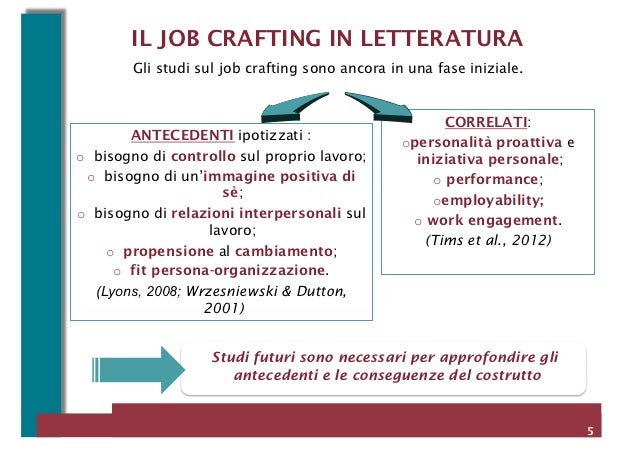 IL JOB CRAFTING IN LETTERATURA

Gli studi sul job crafting sono ancora in una fase iniziale.

ANTECEDENTI ipotizzati :
o bisogno di controllo sul proprio lavoro;
o bisogno di un'immagine positiva di sè;
o bisogno di relazioni interpersonali sul lavoro;
o propensione al cambiamento;
o fit persona-organizzazione.
(Lyons, 2008; Wrzesniewski & Dutton, 2001)

CORRELATI:
o personalità proattiva e iniziativa personale;
o performance;
o employability;
o work engagement.
(Tims et al., 2012)

Studi futuri sono necessari per approfondire gli antecedenti e le conseguenze del costrutto

5